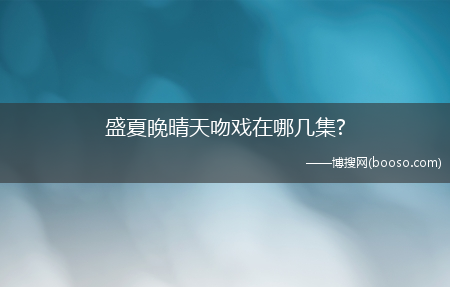 盛夏晚晴天吻戏在哪几集?

——博搜网(booso.com)